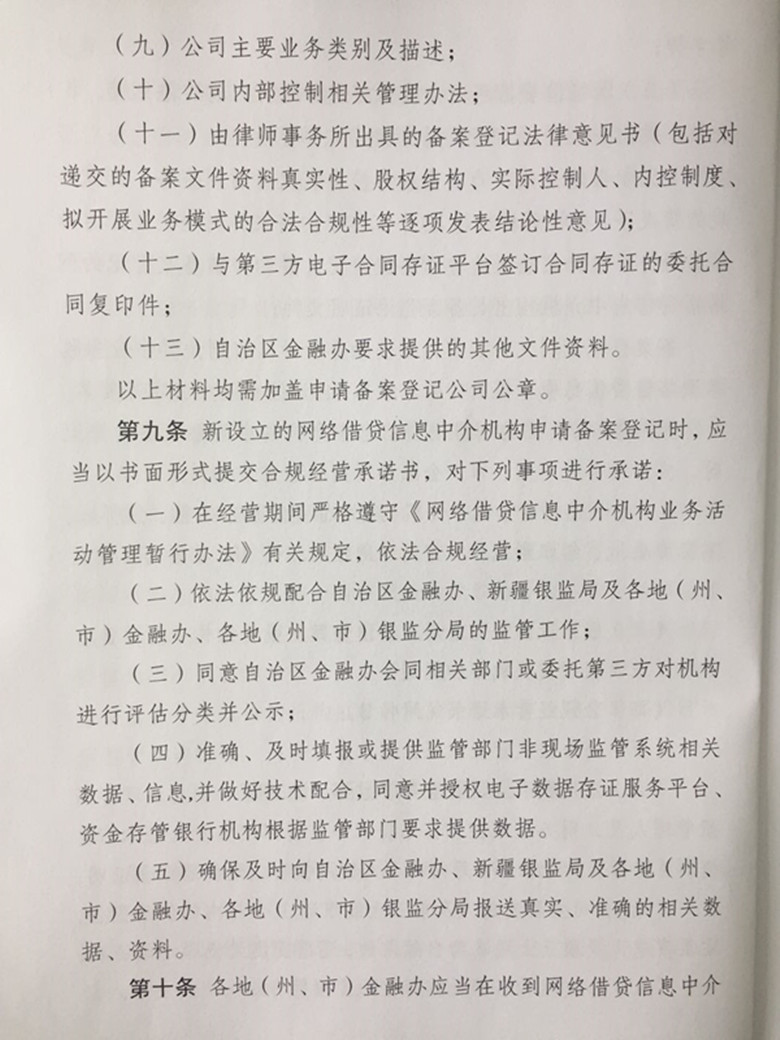 （九）公司主要业务类别及描述；

（十）公司内部控制相关管理办法；

（十一）由律师事务所出具的备案登记法律意见书（包括对递交的备案文件资料真实性、股权结构、实际控制人、内控制度、拟开展业务模式的合法合规性等逐项发表结论性意见）；

（十二）与第三方电子合同存证平台签订合同存证的委托合同复印件；

（十三）自治区金融办要求提供的其他文件资料。

以上材料均需加盖申请备案登记公司公章。

第九条 新设立的网络借贷信息中介机构申请备案登记时，应当以书面形式提交合规经营承诺书，对下列事项进行承诺：

（一）在经营期间严格遵守《网络借贷信息中介机构业务活动管理暂行办法》有关规定，依法合规经营；

（二）依法依规配合自治区金融办、新疆银监局及各地（州、市）金融办、各地（州、市）银监分局的监管工作；

（三）同意自治区金融办会同相关部门或委托第三方对机构进行评估分类并公示；

（四）准确、及时填报或提供监管部门非现场监管系统相关数据、信息,并做好技术配合，同意并授权电子数据存证服务平台、资金存管银行机构根据监管部门要求提供数据。

（五）确保及时向自治区金融办、新疆银监局及各地（州、市）金融办、各地（州、市）银监分局报送真实、准确的相关数据、资料。

第十条 各地（州、市）金融办应当在收到网络借贷信息中介